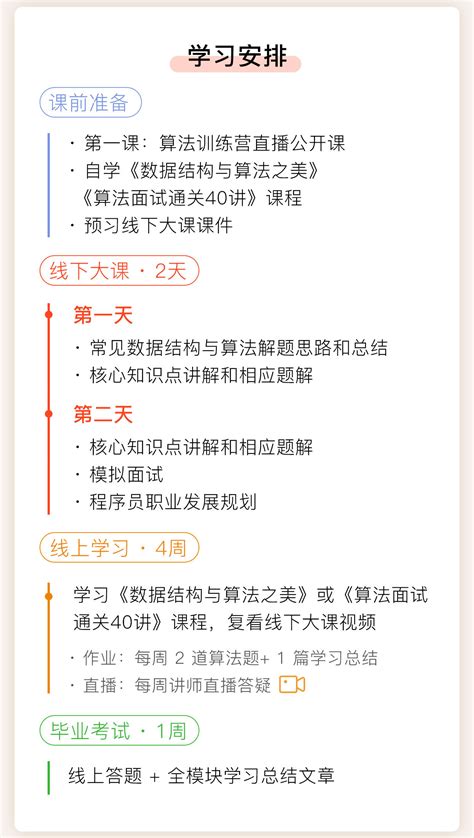 学习安排

课前准备

· 第一课：算法训练营直播公开课
· 自学《数据结构与算法之美》《算法面试通关40讲》课程
· 预习线下大课课件

线下大课 · 2天

第一天
· 常见数据结构与算法解题思路和总结
· 核心知识点讲解和相应题解

第二天
· 核心知识点讲解和相应题解
· 模拟面试
· 程序员职业发展规划

线上学习 · 4周

学习《数据结构与算法之美》或《算法面试通关40讲》课程，复看线下大课视频

· 作业：每周 2 道算法题+ 1 篇学习总结
· 直播：每周讲师直播答疑

毕业考试 · 1周

线上答题 + 全模块学习总结文章